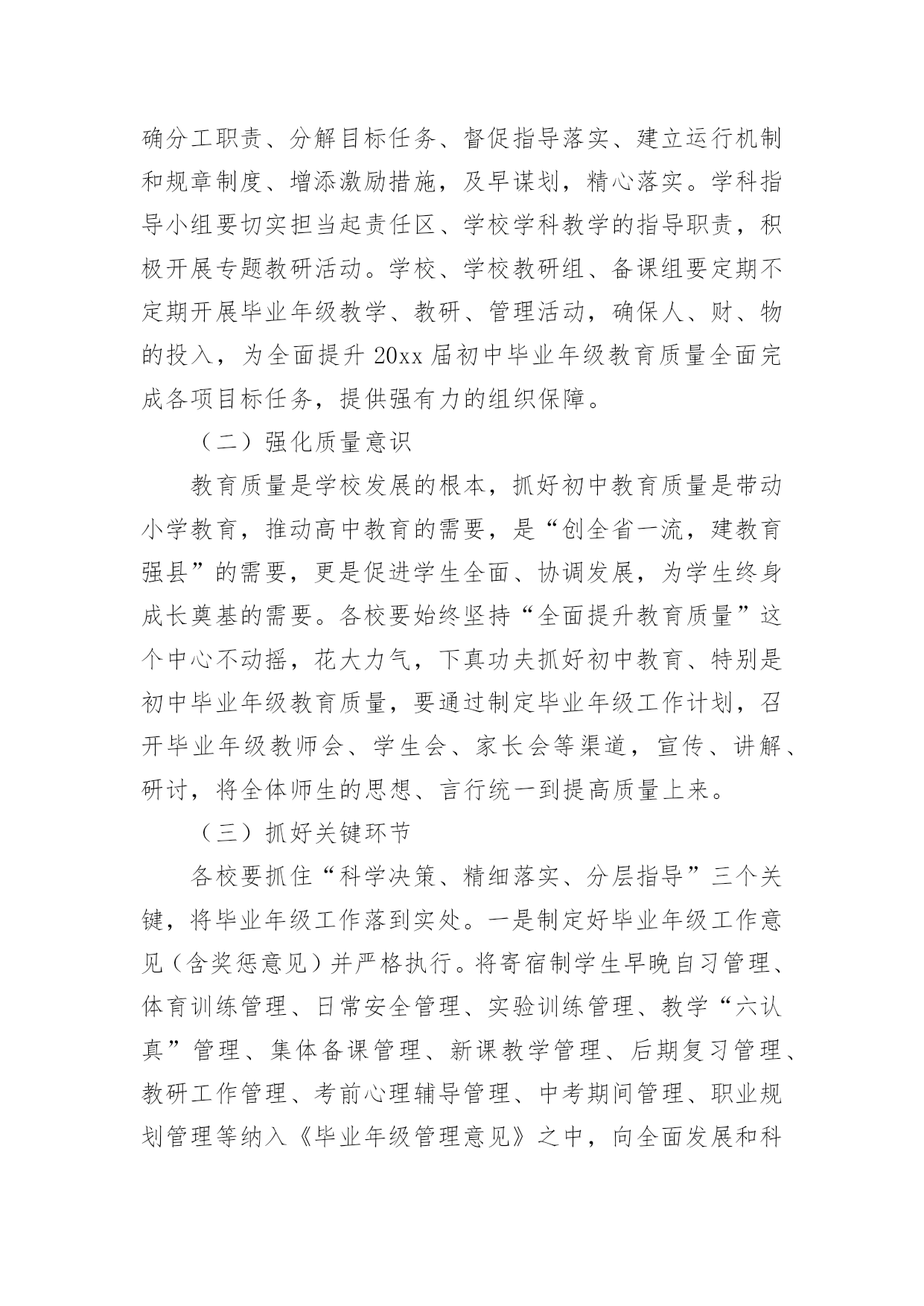 确分工职责、分解目标任务、督促指导落实、建立运行机制和规章制度、增添激励措施，及早谋划，精心落实。学科指导小组要切实担当起责任区、学校学科教学的指导职责，积极开展专题教研活动。学校、学校教研组、备课组要定期不定期开展毕业年级教学、教研、管理活动，确保人、财、物的投入，为全面提升 20xx 届初中毕业年级教育质量全面完成各项目标任务，提供强有力的组织保障。

（二）强化质量意识

教育质量是学校发展的根本，抓好初中教育质量是带动小学教育，推动高中教育的需要，是“创全省一流，建教育强县”的需要，更是促进学生全面、协调发展，为学生终身成长奠基的需要。各校要始终坚持“全面提升教育质量”这个中心不动摇，花大力气，下真功夫抓好初中教育、特别是初中毕业年级教育质量，要通过制定毕业年级工作计划，召开毕业年级教师会、学生会、家长会等渠道，宣传、讲解、研讨，将全体师生的思想、言行统一到提高质量上来。

（三）抓好关键环节

各校要抓住“科学决策、精细落实、分层指导”三个关键，将毕业年级工作落到实处。一是制定好毕业年级工作意见（含奖惩意见）并严格执行。将寄宿制学生早晚自习管理、体育训练管理、日常安全管理、实验训练管理、教学“六认真”管理、集体备课管理、新课教学管理、后期复习管理、教研工作管理、考前心理辅导管理、中考期间管理、职业规划管理等纳入《毕业年级管理意见》之中，向全面发展和科